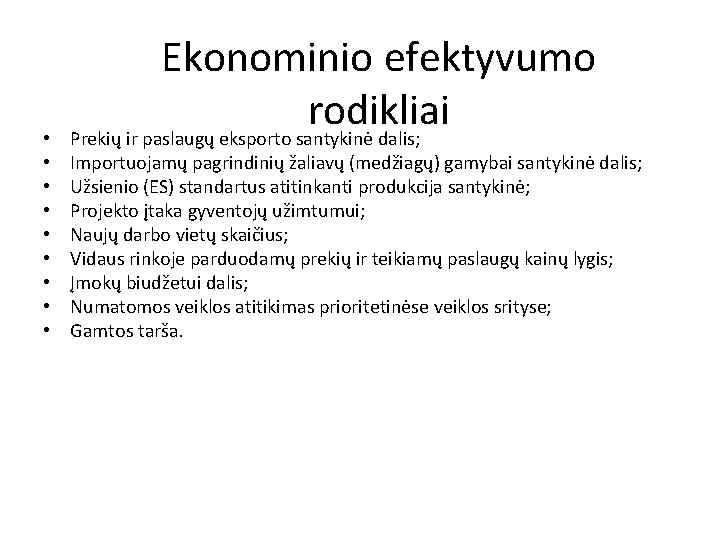 Ekonominio efektyvumo rodikliai

• Prekių ir paslaugų eksporto santykinė dalis;
• Importuojamų pagrindinių žaliavų (medžiagų) gamybai santykinė dalis;
• Užsienio (ES) standartus atitinkanti produkcija santykinė;
• Projekto įtaka gyventojų užimtumui;
• Naujų darbo vietų skaičius;
• Vidaus rinkoje parduodamų prekių ir teikiamų paslaugų kainų lygis;
• Įmokų biudžetui dalis;
• Numatomos veiklos atitikimas prioritetinėse veiklos srityse;
• Gamtos tarša.